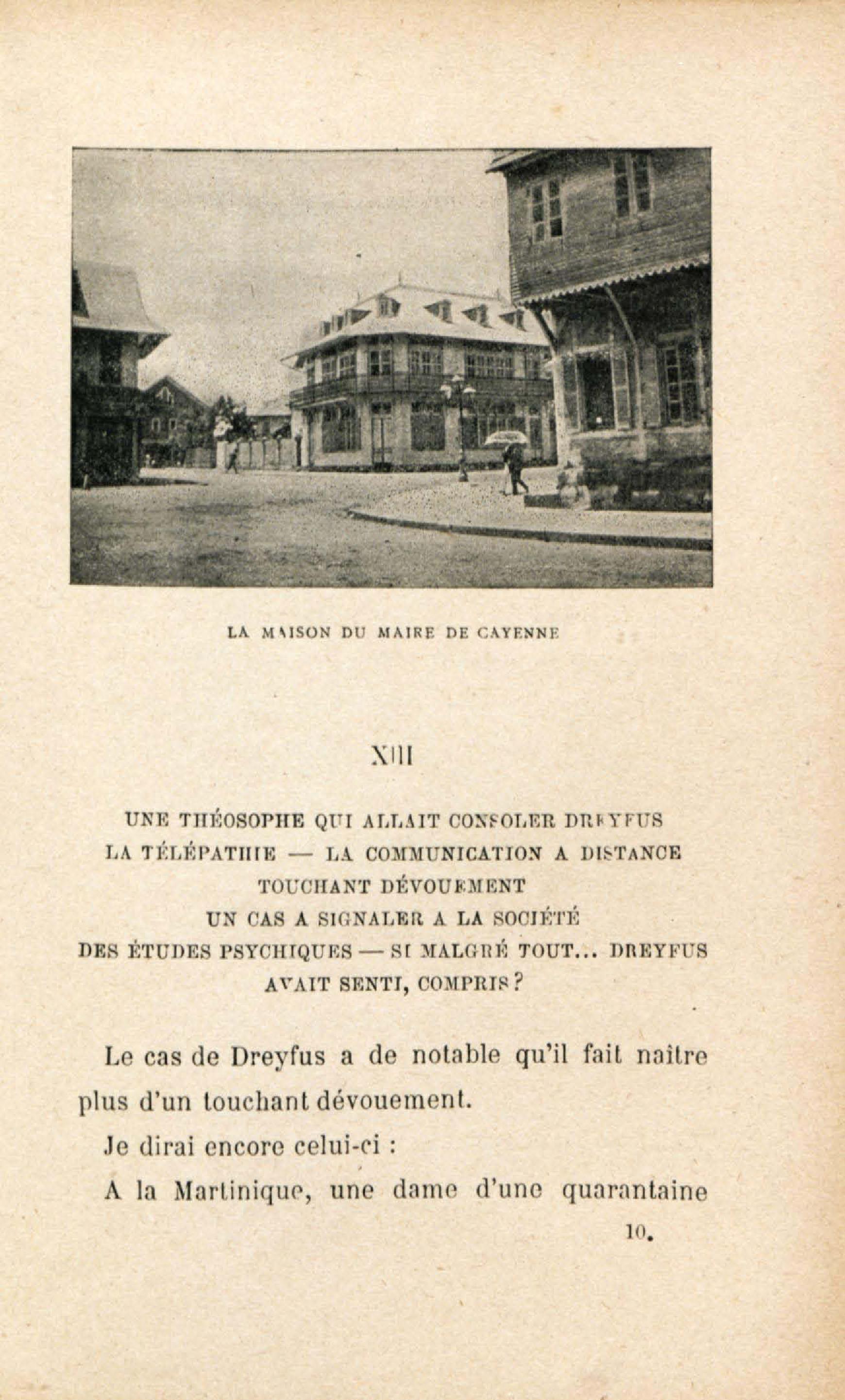 LA MAISON DU MAIRE DE CAYENNE

XIII

UNE THÉOSOPHE QUI ALLAIT CONSOLER DREYFUS
LA TÉLÉPATHIE — LA COMMUNICATION A DISTANCE
TOUCHANT DÉVOUEMENT
UN CAS A SIGNALER A LA SOCIÉTÉ
DES ÉTUDES PSYCHIQUES — SI MALGRÉ TOUT... DREYFUS
AVAIT SENTI, COMPRIS ?

Le cas de Dreyfus a de notable qu'il fait naître plus d'un touchant dévouement.

Je dirai encore celui-ci :

A la Martinique, une dame d'une quarantaine

10.